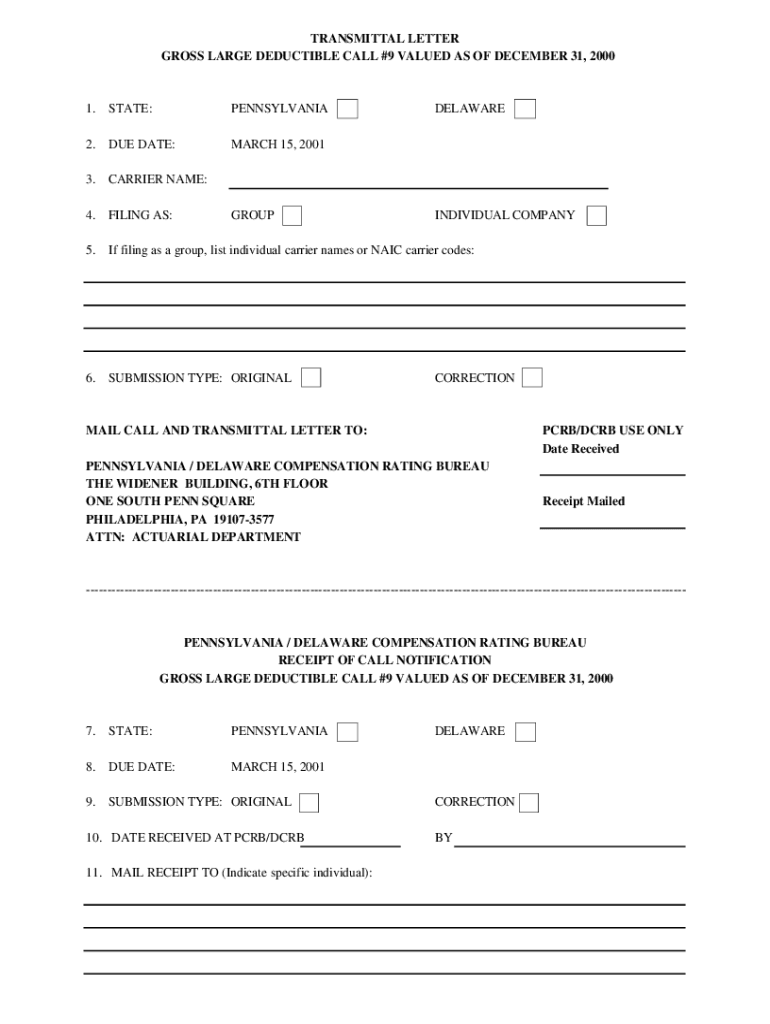 TRANSMITTAL LETTER
GROSS LARGE DEDUCTIBLE CALL #9 VALUED AS OF DECEMBER 31, 2000

1. STATE: PENNSYLVANIA DELAWARE

2. DUE DATE: MARCH 15, 2001

3. CARRIER NAME:

4. FILING AS: GROUP INDIVIDUAL COMPANY

5. If filing as a group, list individual carrier names or NAIC carrier codes:

6. SUBMISSION TYPE: ORIGINAL CORRECTION

MAIL CALL AND TRANSMITTAL LETTER TO:

PENNSYLVANIA / DELAWARE COMPENSATION RATING BUREAU
THE WIDENER BUILDING, 6TH FLOOR
ONE SOUTH PENN SQUARE
PHILADELPHIA, PA 19107-3577
ATTN: ACTUARIAL DEPARTMENT

PCRB/DCRB USE ONLY
Date Received

Receipt Mailed

PENNSYLVANIA / DELAWARE COMPENSATION RATING BUREAU
RECEIPT OF CALL NOTIFICATION
GROSS LARGE DEDUCTIBLE CALL #9 VALUED AS OF DECEMBER 31, 2000

7. STATE: PENNSYLVANIA DELAWARE

8. DUE DATE: MARCH 15, 2001

9. SUBMISSION TYPE: ORIGINAL CORRECTION

10. DATE RECEIVED AT PCRB/DCRB BY

11. MAIL RECEIPT TO (Indicate specific individual):